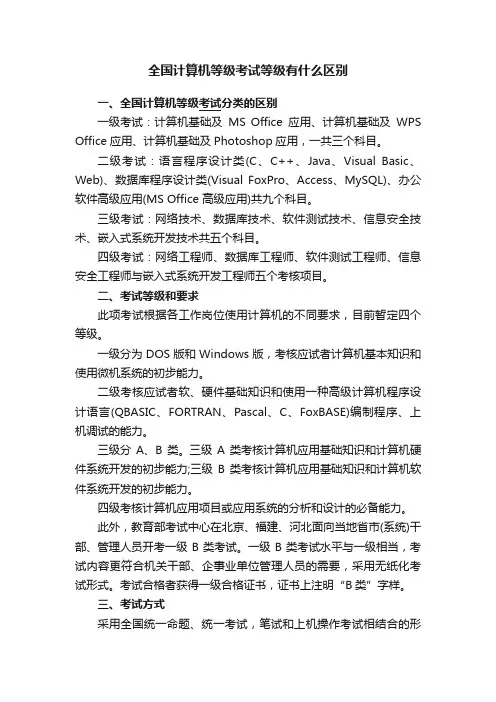 全国计算机等级考试等级有什么区别

一、全国计算机等级考试分类的区别

一级考试：计算机基础及 MS Office 应用、计算机基础及 WPS Office 应用、计算机基础及 Photoshop 应用，一共三个科目。

二级考试：语言程序设计类(C、C++、Java、Visual Basic、Web)、数据库程序设计类(Visual FoxPro、Access、MySQL)、办公软件高级应用(MS Office 高级应用)共九个科目。

三级考试：网络技术、数据库技术、软件测试技术、信息安全技术、嵌入式系统开发技术共五个科目。

四级考试：网络工程师、数据库工程师、软件测试工程师、信息安全工程师与嵌入式系统开发工程师五个考核项目。

二、考试等级和要求

此项考试根据各工作岗位使用计算机的不同要求，目前暂定四个等级。

一级分为 DOS 版和 Windows 版，考核应试者计算机基本知识和使用微机系统的初步能力。

二级考核应试者软、硬件基础知识和使用一种高级计算机程序设计语言(QBASIC、FORTRAN、Pascal、C、FoxBASE)编制程序、上机调试的能力。

三级分 A、B 类。三级 A 类考核计算机应用基础知识和计算机硬件系统开发的初步能力;三级 B 类考核计算机应用基础知识和计算机软件系统开发的初步能力。

四级考核计算机应用项目或应用系统的分析和设计的必备能力。

此外，教育部考试中心在北京、福建、河北面向当地省市(系统)干部、管理人员开考一级 B 类考试。一级 B 类考试水平与一级相当，考试内容更符合机关干部、企事业单位管理人员的需要，采用无纸化考试形式。考试合格者获得一级合格证书，证书上注明“B 类”字样。

三、考试方式

采用全国统一命题、统一考试，笔试和上机操作考试相结合的形